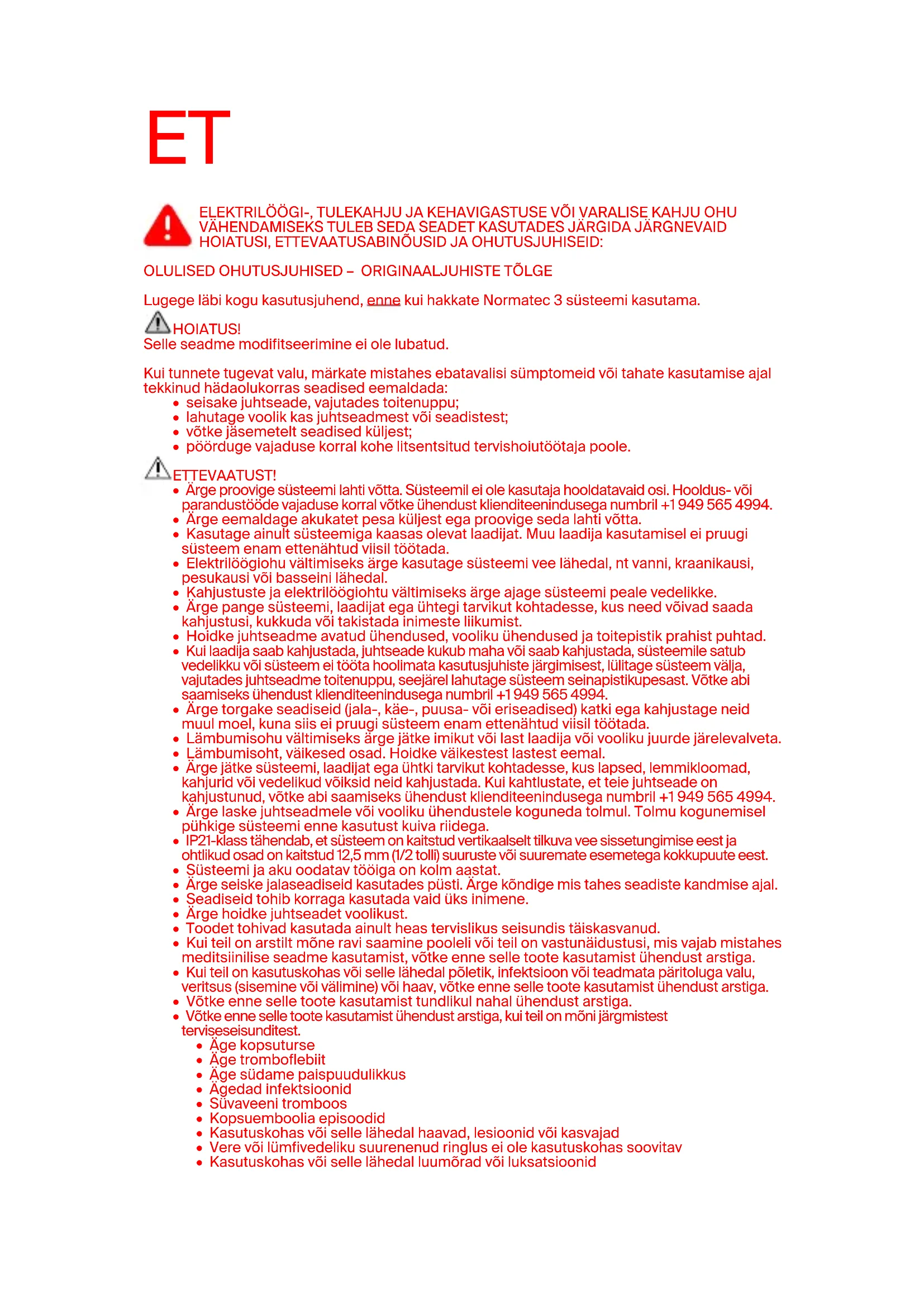 ET

ELEKTRILÖÖGI-, TULEKAHJU JA KEHAVIGASTUSE VÕI VARALISE KAHJU OHU VÄHENDAMISEKS TULEB SEDA SEADET KASUTADES JÄRGIDA JÄRGNEVAID HOIATUSI, ETTEVAATUSABINÕUSID JA OHUTUSJUHISEID:

OLULISED OHUTUSJUHISED – ORIGINAALJUHISTE TÕLGE

Lugege läbi kogu kasutusjuhend, enne kui hakkate Normatec 3 süsteemi kasutama.

HOIATUS!
Selle seadme modifitseerimine ei ole lubatud.

Kui tunnete tugevat valu, märkate mistahes ebatavalisi sümptomeid või tahate kasutamise ajal tekkinud hädaolukorras seadised eemaldada:
• seisake juhtseade, vajutades toitenuppu;
• lahutage voolik kas juhtseadmest või seadistest;
• võtke jäsemetelt seadised küljest;
• pöörduge vajaduse korral kohe litsentsitud tervishoiutöötaja poole.

ETTEVAATUST!
• Ärge proovige süsteemi lahti võtta. Süsteemil ei ole kasutaja hooldatavaid osi. Hooldus- või parandustööde vajaduse korral võtke ühendust klienditeenindusega numbril +1 949 565 4994.
• Ärge eemaldage akukatet pesa küljest ega proovige seda lahti võtta.
• Kasutage ainult süsteemiga kaasas olevat laadijat. Muu laadija kasutamisel ei pruugi süsteem enam ettenähtud viisil töötada.
• Elektrilöögiohu vältimiseks ärge kasutage süsteemi vee lähedal, nt vanni, kraanikausi, pesukausi või basseini lähedal.
• Kahjustuste ja elektrilöögiohtu vältimiseks ärge ajage süsteemi peale vedelikke.
• Ärge pange süsteemi, laadijat ega ühtegi tarvikut kohtadesse, kus need võivad saada kahjustusi, kukkuda või takistada inimeste liikumist.
• Hoidke juhtseadme avatud ühendused, vooliku ühendused ja toitepistik prahist puhtad.
• Kui laadija saab kahjustada, juhtseade kukub maha või saab kahjustada, süsteemile satub vedelikku või süsteem ei tööta hoolimata kasutusjuhiste järgimisest, lülitage süsteem välja, vajutades juhtseadme toitenuppu, seejärel lahutage süsteem seinapistikupesast. Võtke abi saamiseks ühendust klienditeenindusega numbril +1 949 565 4994.
• Ärge torgake seadiseid (jala-, käe-, puusa- või eriseadised) katki ega kahjustage neid muul moel, kuna siis ei pruugi süsteem enam ettenähtud viisil töötada.
• Lämbumisohu vältimiseks ärge jätke imikut või last laadija või vooliku juurde järelevalveta.
• Lämbumisoht, väikesed osad. Hoidke väikestest lastest eemal.
• Ärge jätke süsteemi, laadijat ega ühtki tarvikut kohtadesse, kus lapsed, lemmikloomad, kahjurid või vedelikud võiksid neid kahjustada. Kui kahtlustate, et teie juhtseade on kahjustunud, võtke abi saamiseks ühendust klienditeenindusega numbril +1 949 565 4994.
• Ärge laske juhtseadmele või vooliku ühendustele koguneda tolmul. Tolmu kogunemisel pühkige süsteemi enne kasutust kuiva riidega.
• IP21-klass tähendab, et süsteem on kaitstud vertikaalselt tilkuva vee sissetungimise eest ja ohtlikud osad on kaitstud 12,5 mm (1/2 tolli) suuruste või suuremate esemetega kokkupuute eest.
• Süsteemi ja aku oodatav tööiga on kolm aastat.
• Ärge seiske jalaseadiseid kasutades püsti. Ärge kõndige mis tahes seadiste kandmise ajal.
• Seadiseid tohib korraga kasutada vaid üks inimene.
• Ärge hoidke juhtseadet voolikust.
• Toodet tohivad kasutada ainult heas tervislikus seisundis täiskasvanud.
• Kui teil on arstilt mõne ravi saamine pooleli või teil on vastunäidustusi, mis vajab mistahes meditsiinilise seadme kasutamist, võtke enne selle toote kasutamist ühendust arstiga.
• Kui teil on kasutuskohas või selle lähedal põletik, infektsioon või teadmata päritoluga valu, veritsus (sisemine või välimine) või haav, võtke enne selle toote kasutamist ühendust arstiga.
• Võtke enne selle toote kasutamist tundlikul nahal ühendust arstiga.
• Võtke enne selle toote kasutamist ühendust arstiga, kui teil on mõni järgmistest terviseseisunditest.
• Äge kopsuturse
• Äge tromboflebiit
• Äge südame paispuudulikkus
• Ägedad infektsioonid
• Süvaveeni tromboos
• Kopsuemboolia episoodid
• Kasutuskohas või selle lähedal haavad, lesioonid või kasvajad
• Vere või lümfivedeliku suurenenud ringlus ei ole kasutuskohas soovitav
• Kasutuskohas või selle lähedal luumõrad või luksatsioonid